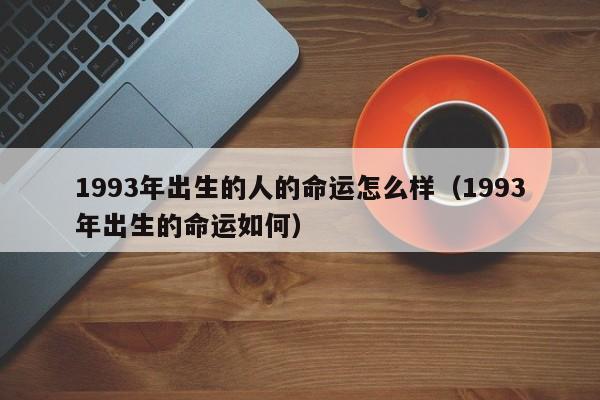 1993年出生的人的命运怎么样（1993年出生的命运如何）